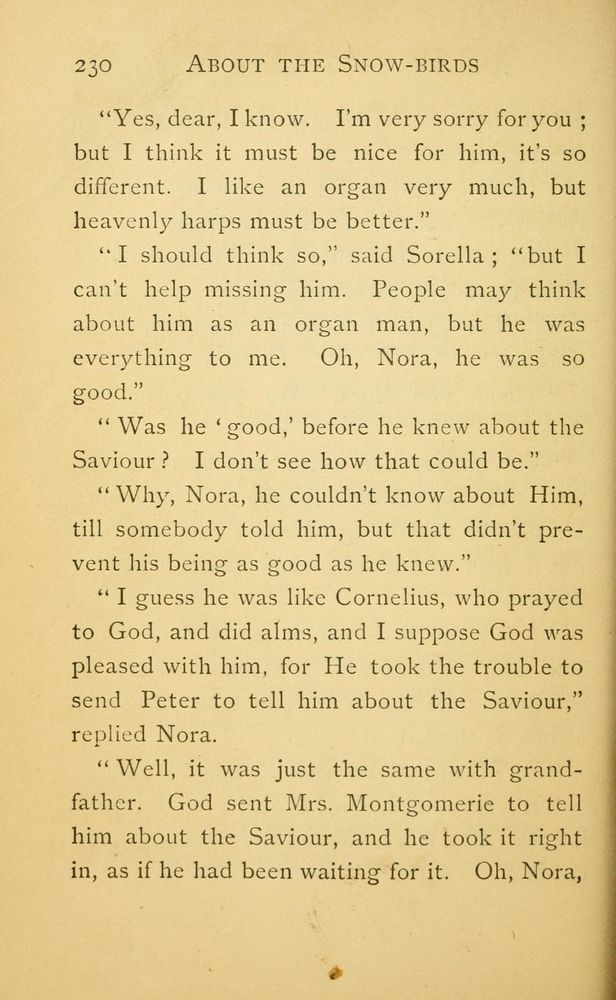 230 ABOUT THE SNOW-BIRDS

"Yes, dear, I know. I'm very sorry for you ; but I think it must be nice for him, it's so different. I like an organ very much, but heavenly harps must be better."

"I should think so," said Sorella ; "but I can't help missing him. People may think about him as an organ man, but he was everything to me. Oh, Nora, he was so good."

"Was he 'good,' before he knew about the Saviour ? I don't see how that could be."

"Why, Nora, he couldn't know about Him, till somebody told him, but that didn't prevent his being as good as he knew."

"I guess he was like Cornelius, who prayed to God, and did alms, and I suppose God was pleased with him, for He took the trouble to send Peter to tell him about the Saviour," replied Nora.

"Well, it was just the same with grandfather. God sent Mrs. Montgomerie to tell him about the Saviour, and he took it right in, as if he had been waiting for it. Oh, Nora,